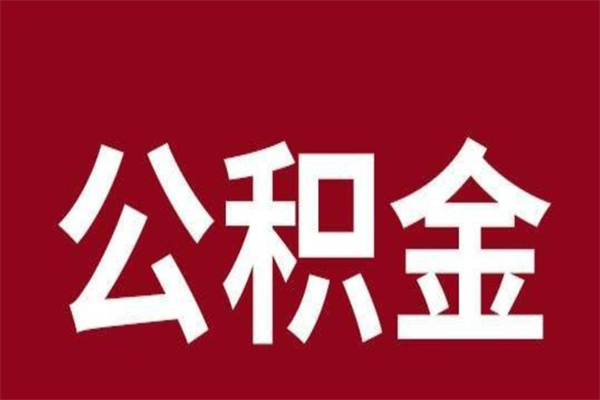 公积金